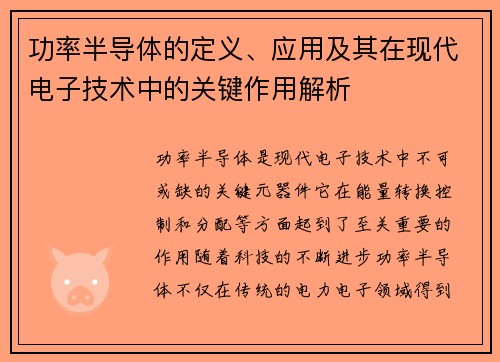 功率半导体的定义、应用及其在现代电子技术中的关键作用解析

功率半导体是现代电子技术中不可或缺的关键元器件它在能量转换控制和分配等方面起到了至关重要的作用随着科技的不断进步功率半导体不仅在传统的电力电子领域得到